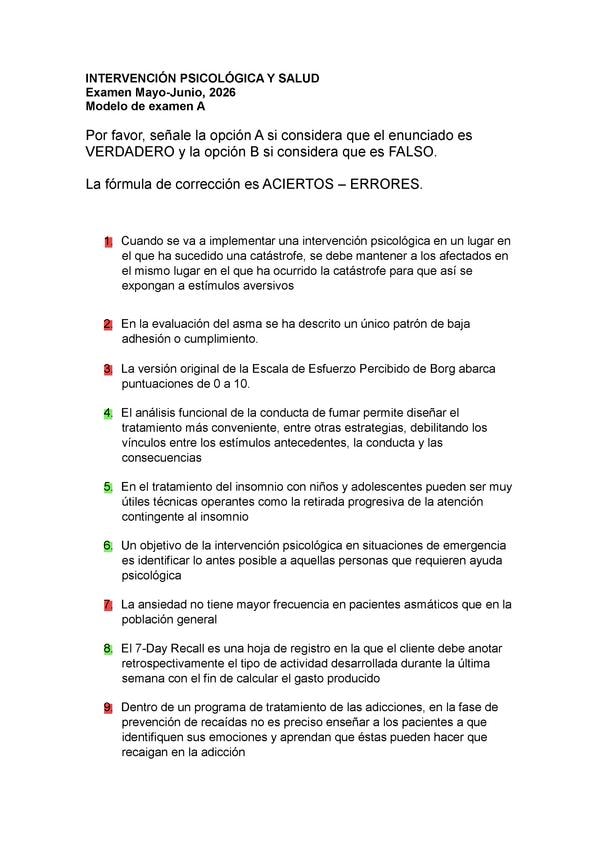 INTERVENCIÓN PSICOLÓGICA Y SALUD
Examen Mayo-Junio, 2026
Modelo de examen A

Por favor, señale la opción A si considera que el enunciado es VERDADERO y la opción B si considera que es FALSO.

La fórmula de corrección es ACIERTOS – ERRORES.

1. Cuando se va a implementar una intervención psicológica en un lugar en el que ha sucedido una catástrofe, se debe mantener a los afectados en el mismo lugar en el que ha ocurrido la catástrofe para que así se expongan a estímulos aversivos

2. En la evaluación del asma se ha descrito un único patrón de baja adhesión o cumplimiento.

3. La versión original de la Escala de Esfuerzo Percibido de Borg abarca puntuaciones de 0 a 10.

4. El análisis funcional de la conducta de fumar permite diseñar el tratamiento más conveniente, entre otras estrategias, debilitando los vínculos entre los estímulos antecedentes, la conducta y las consecuencias

5. En el tratamiento del insomnio con niños y adolescentes pueden ser muy útiles técnicas operantes como la retirada progresiva de la atención contingente al insomnio

6. Un objetivo de la intervención psicológica en situaciones de emergencia es identificar lo antes posible a aquellas personas que requieren ayuda psicológica

7. La ansiedad no tiene mayor frecuencia en pacientes asmáticos que en la población general

8. El 7-Day Recall es una hoja de registro en la que el cliente debe anotar retrospectivamente el tipo de actividad desarrollada durante la última semana con el fin de calcular el gasto producido

9. Dentro de un programa de tratamiento de las adicciones, en la fase de prevención de recaídas no es preciso enseñar a los pacientes a que identifiquen sus emociones y aprendan que éstas pueden hacer que recaigan en la adicción